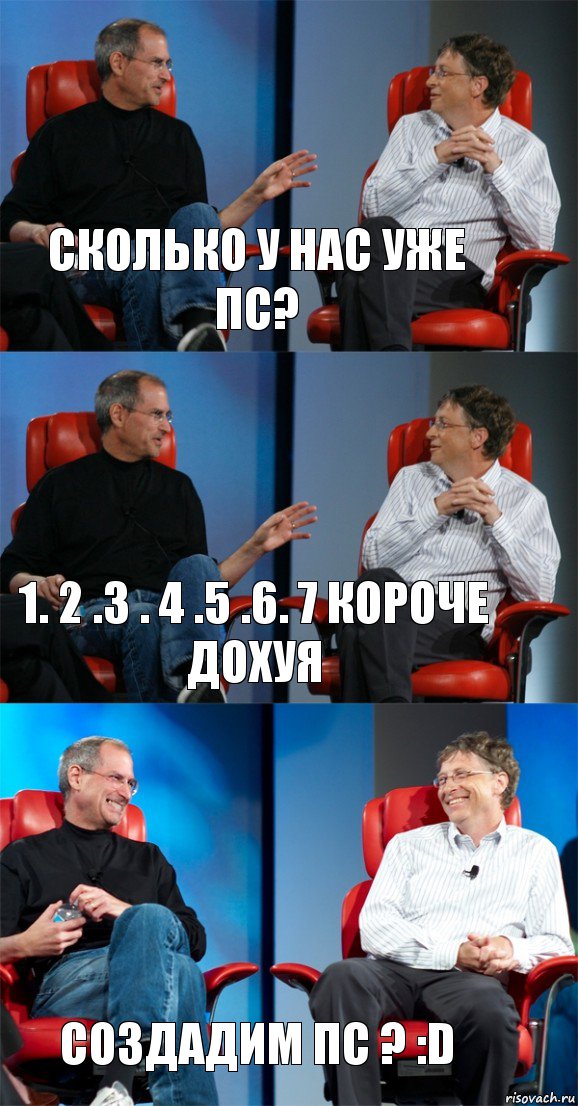 СКОЛЬКО У НАС УЖЕ ПС?

1. 2 .3 . 4 .5 .6. 7 КОРОЧЕ ДОХУЯ

СОЗДАДИМ ПС ? :D

risovach.ru